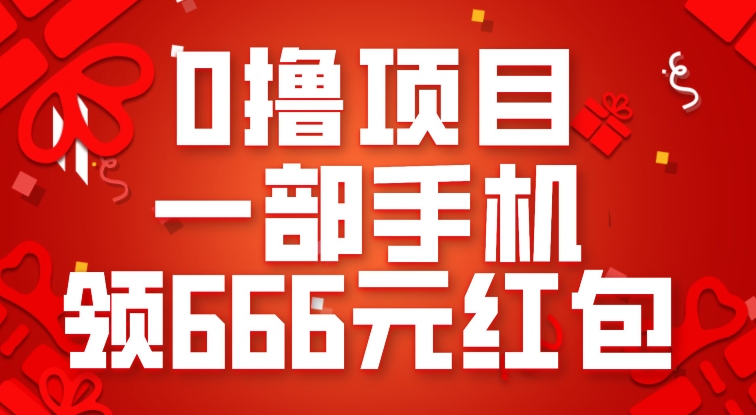 0撸项目
一部手机
领666元红包